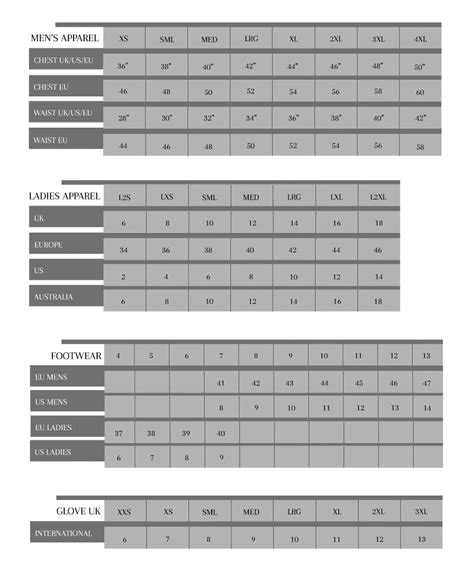 | MEN'S APPAREL | XS | SML | MED | LRG | XL | 2XL | 3XL | 4XL |
|---|---|---|---|---|---|---|---|---|
| CHEST UK/US/EU | 36" | 38" | 40" | 42" | 44" | 46" | 48" | 50" |
| CHEST EU | 46 | 48 | 50 | 52 | 54 | 56 | 58 | 60 |
| WAIST UK/US/EU | 28" | 30" | 32" | 34" | 36" | 38" | 40" | 42" |
| WAIST EU | 44 | 46 | 48 | 50 | 52 | 54 | 56 | 58 |

| LADIES APPAREL | L2S | LXS | SML | MED | LRG | LXL | L2XL |
|---|---|---|---|---|---|---|---|
| UK | 6 | 8 | 10 | 12 | 14 | 16 | 18 |
| EUROPE | 34 | 36 | 38 | 40 | 42 | 44 | 46 |
| US | 2 | 4 | 6 | 8 | 10 | 12 | 14 |
| AUSTRALIA | 6 | 8 | 10 | 12 | 14 | 16 | 18 |

| FOOTWEAR | 4 | 5 | 6 | 7 | 8 | 9 | 10 | 11 | 12 | 13 |
|---|---|---|---|---|---|---|---|---|---|---|
| EU MENS | | | | 41 | 42 | 43 | 44 | 45 | 46 | 47 |
| US MENS | | | | 8 | 9 | 10 | 11 | 12 | 13 | 14 |
| EU LADIES | 37 | 38 | 39 | 40 | | | | | | |
| US LADIES | 6 | 7 | 8 | 9 | | | | | | |

| GLOVE UK | XXS | XS | SML | MED | LRG | XL | 2XL | 3XL |
|---|---|---|---|---|---|---|---|---|
| INTERNATIONAL | 6 | 7 | 8 | 9 | 10 | 11 | 12 | 13 |